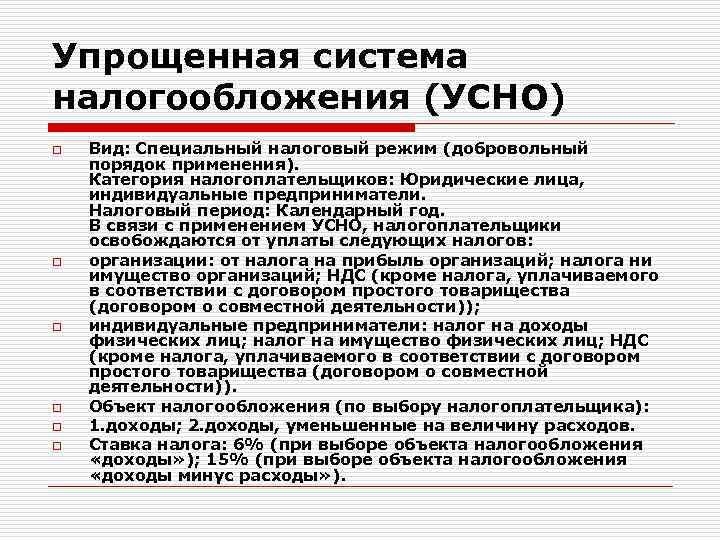 Упрощенная система налогообложения (УСНО)

Вид: Специальный налоговый режим (добровольный порядок применения).
Категория налогоплательщиков: Юридические лица, индивидуальные предприниматели.
Налоговый период: Календарный год.
В связи с применением УСНО, налогоплательщики освобождаются от уплаты следующих налогов:

организации: от налога на прибыль организаций; налога ни имущество организаций; НДС (кроме налога, уплачиваемого в соответствии с договором простого товарищества (договором о совместной деятельности));

индивидуальные предприниматели: налог на доходы физических лиц; налог на имущество физических лиц; НДС (кроме налога, уплачиваемого в соответствии с договором простого товарищества (договором о совместной деятельности)).

Объект налогообложения (по выбору налогоплательщика):

1.доходы; 2.доходы, уменьшенные на величину расходов.

Ставка налога: 6% (при выборе объекта налогообложения «доходы»); 15% (при выборе объекта налогообложения «доходы минус расходы»).